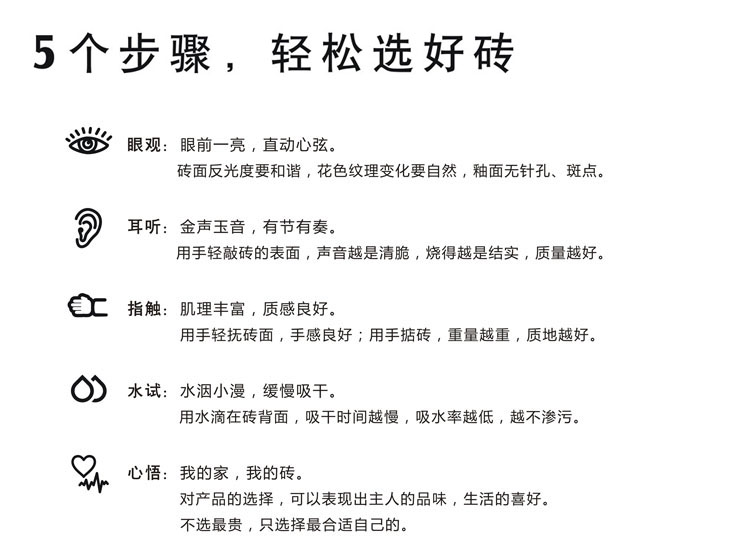 5个步骤，轻松选好砖

眼观：眼前一亮，直动心弦。
砖面反光度要和谐，花色纹理变化要自然，釉面无针孔、斑点。

耳听：金声玉音，有节有奏。
用手轻敲砖的表面，声音越是清脆，烧得越是结实，质量越好。

指触：肌理丰富，质感良好。
用手轻抚砖面，手感良好；用手掂砖，重量越重，质地越好。

水试：水洇小漫，缓慢吸干。
用水滴在砖背面，吸干时间越慢，吸水率越低，越不渗污。

心悟：我的家，我的砖。
对产品的选择，可以表现出主人的品味，生活的喜好。
不选最贵，只选择最合适自己的。